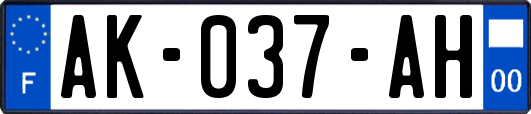 F

AK-037-AH

00